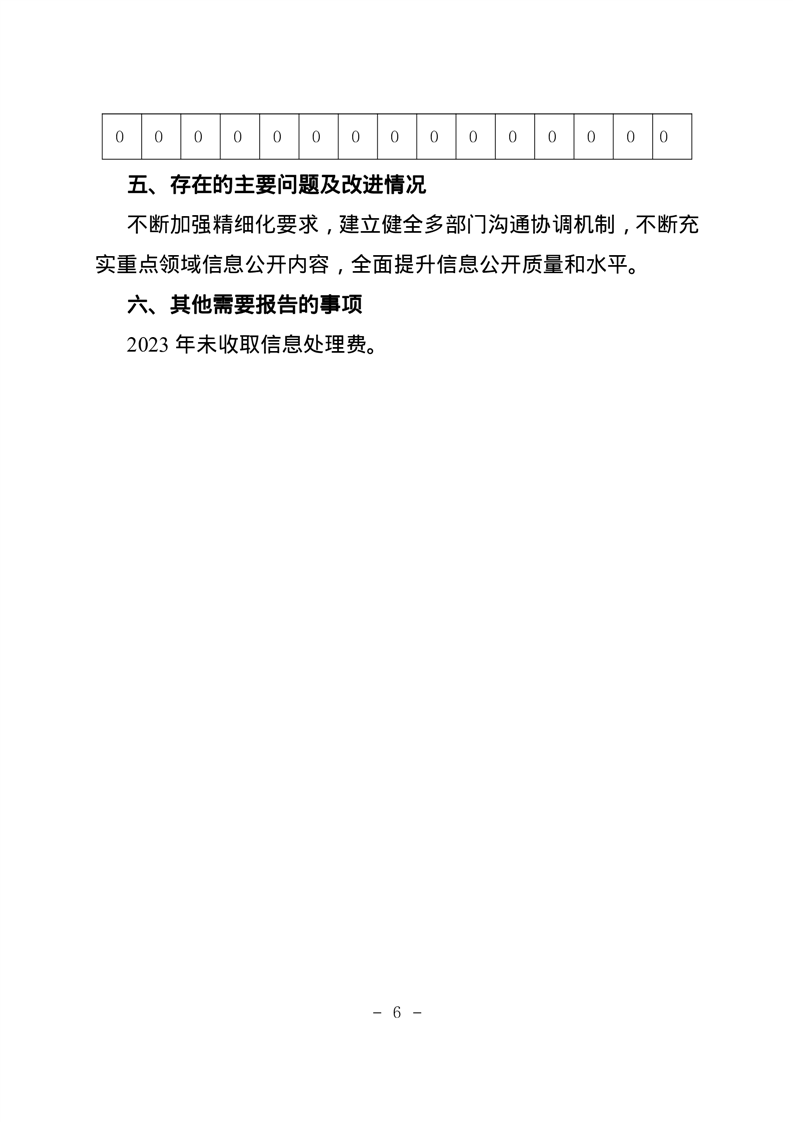 | 0 | 0 | 0 | 0 | 0 | 0 | 0 | 0 | 0 | 0 | 0 | 0 | 0 | 0 | 0 |
|---|---|---|---|---|---|---|---|---|---|---|---|---|---|---|

五、存在的主要问题及改进情况

不断加强精细化要求，建立健全多部门沟通协调机制，不断充实重点领域信息公开内容，全面提升信息公开质量和水平。

六、其他需要报告的事项

2023 年未收取信息处理费。

－ 6 －